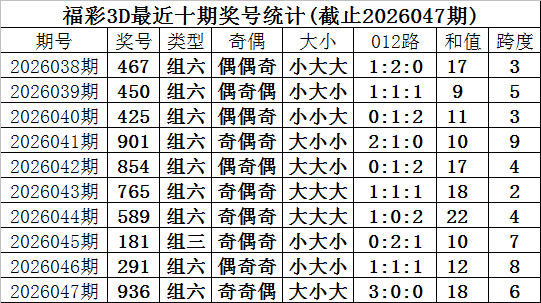 福彩3D最近十期奖号统计(截止2026047期)

| 期号 | 奖号 | 类型 | 奇偶 | 大小 | 012路 | 和值 | 跨度 |
|---|---|---|---|---|---|---|---|
| 2026038期 | 467 | 组六 | 偶偶奇 | 小大大 | 1:2:0 | 17 | 3 |
| 2026039期 | 450 | 组六 | 偶奇偶 | 小大小 | 1:1:1 | 9 | 5 |
| 2026040期 | 425 | 组六 | 偶偶奇 | 小小大 | 0:1:2 | 11 | 3 |
| 2026041期 | 901 | 组六 | 奇偶奇 | 大小小 | 2:1:0 | 10 | 9 |
| 2026042期 | 854 | 组六 | 偶奇偶 | 大大小 | 0:1:2 | 17 | 4 |
| 2026043期 | 765 | 组六 | 奇偶奇 | 大大大 | 1:1:1 | 18 | 2 |
| 2026044期 | 589 | 组六 | 奇偶奇 | 大大大 | 1:0:2 | 22 | 4 |
| 2026045期 | 181 | 组三 | 奇偶奇 | 小大小 | 0:2:1 | 10 | 7 |
| 2026046期 | 291 | 组六 | 偶奇奇 | 小大小 | 1:1:1 | 12 | 8 |
| 2026047期 | 936 | 组六 | 奇奇偶 | 大小大 | 3:0:0 | 18 | 6 |